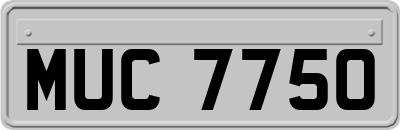 MUC 7750